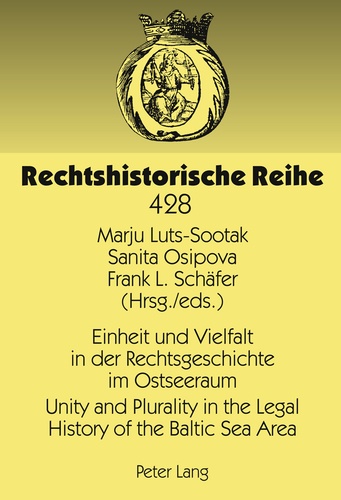 Rechtshistorische Reihe
428

Marju Luts-Sootak
Sanita Osipova
Frank L. Schäfer
(Hrsg./eds.)

Einheit und Vielfalt in der Rechtsgeschichte im Ostseeraum

Unity and Plurality in the Legal History of the Baltic Sea Area

Peter Lang